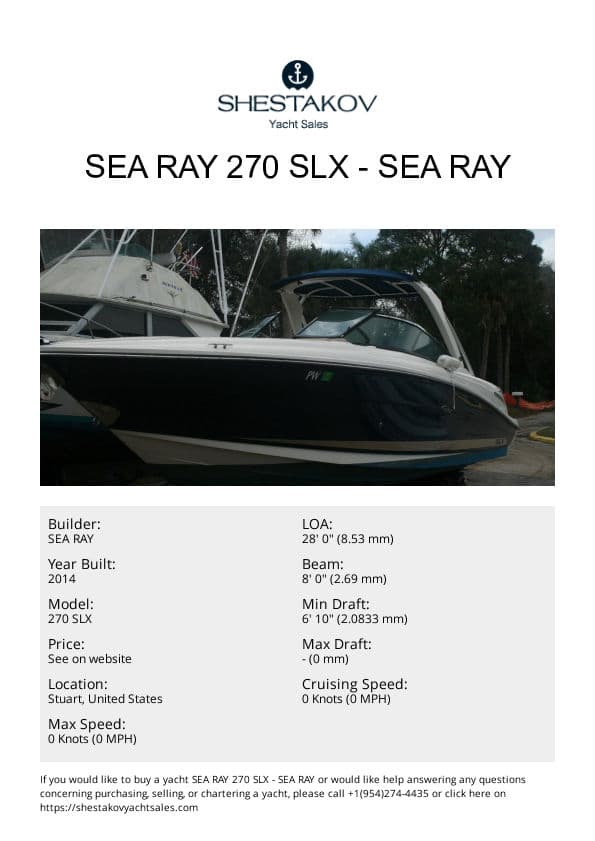 SHESTAKOV
Yacht Sales

SEA RAY 270 SLX - SEA RAY

PW

Builder:
SEA RAY

Year Built:
2014

Model:
270 SLX

Price:
See on website

Location:
Stuart, United States

Max Speed:
0 Knots (0 MPH)

LOA:
28' 0" (8.53 mm)

Beam:
8' 0" (2.69 mm)

Min Draft:
6' 10" (2.0833 mm)

Max Draft:
- (0 mm)

Cruising Speed:
0 Knots (0 MPH)

If you would like to buy a yacht SEA RAY 270 SLX - SEA RAY or would like help answering any questions concerning purchasing, selling, or chartering a yacht, please call +1(954)274-4435 or click here on https://shestakovyachtsales.com